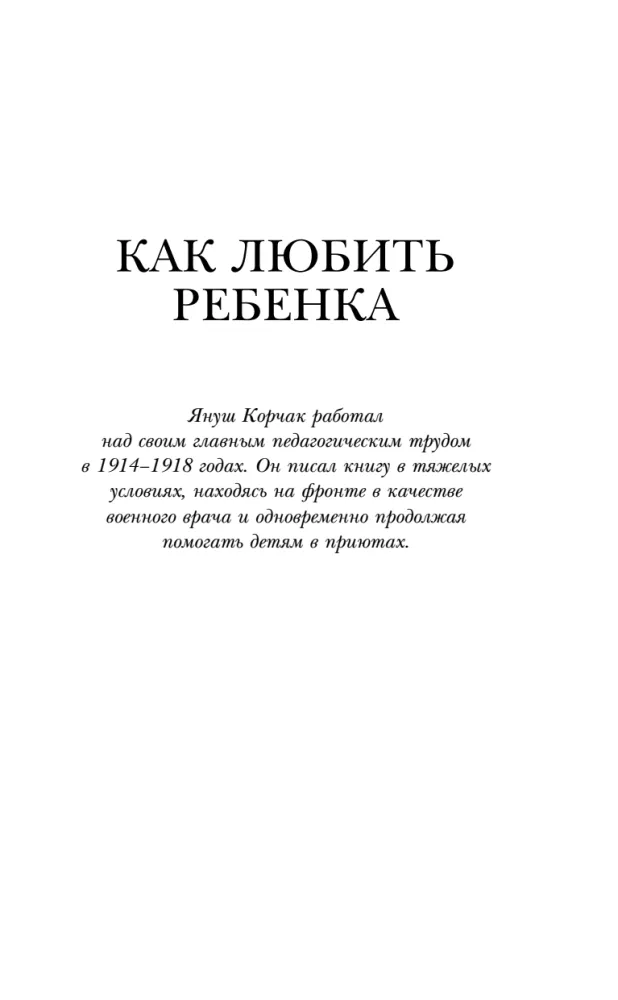 КАК ЛЮБИТЬ РЕБЕНКА

Януш Корчак работал над своим главным педагогическим трудом в 1914–1918 годах. Он писал книгу в тяжелых условиях, находясь на фронте в качестве военного врача и одновременно продолжая помогать детям в приютах.